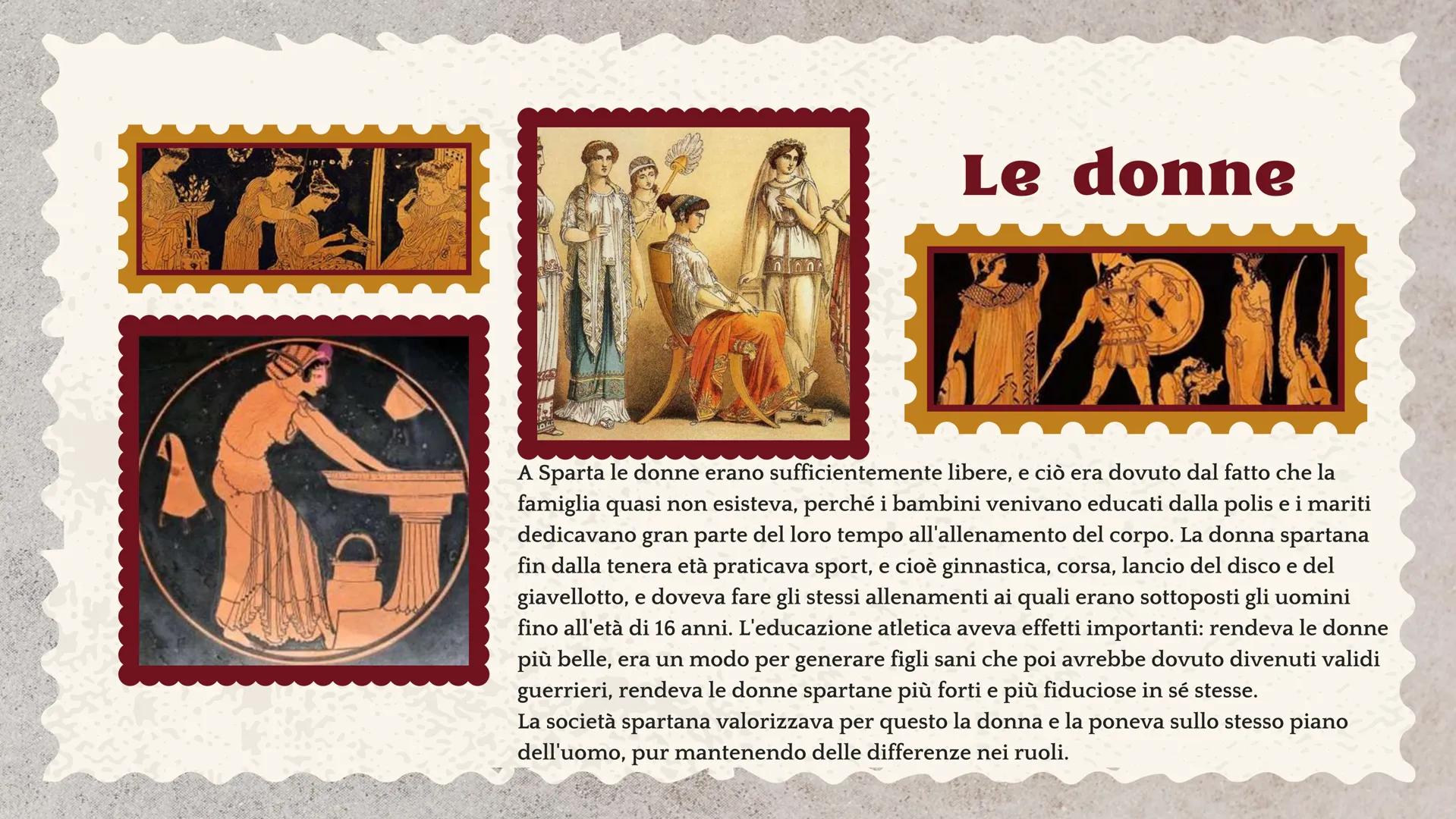 Le donne

A Sparta le donne erano sufficientemente libere, e ciò era dovuto dal fatto che la famiglia quasi non esisteva, perché i bambini venivano educati dalla polis e i mariti dedicavano gran parte del loro tempo all'allenamento del corpo. La donna spartana fin dalla tenera età praticava sport, e cioè ginnastica, corsa, lancio del disco e del giavellotto, e doveva fare gli stessi allenamenti ai quali erano sottoposti gli uomini fino all'età di 16 anni. L'educazione atletica aveva effetti importanti: rendeva le donne più belle, era un modo per generare figli sani che poi avrebbe dovuto divenuti validi guerrieri, rendeva le donne spartane più forti e più fiduciose in sé stesse.
La società spartana valorizzava per questo la donna e la poneva sullo stesso piano dell'uomo, pur mantenendo delle differenze nei ruoli.